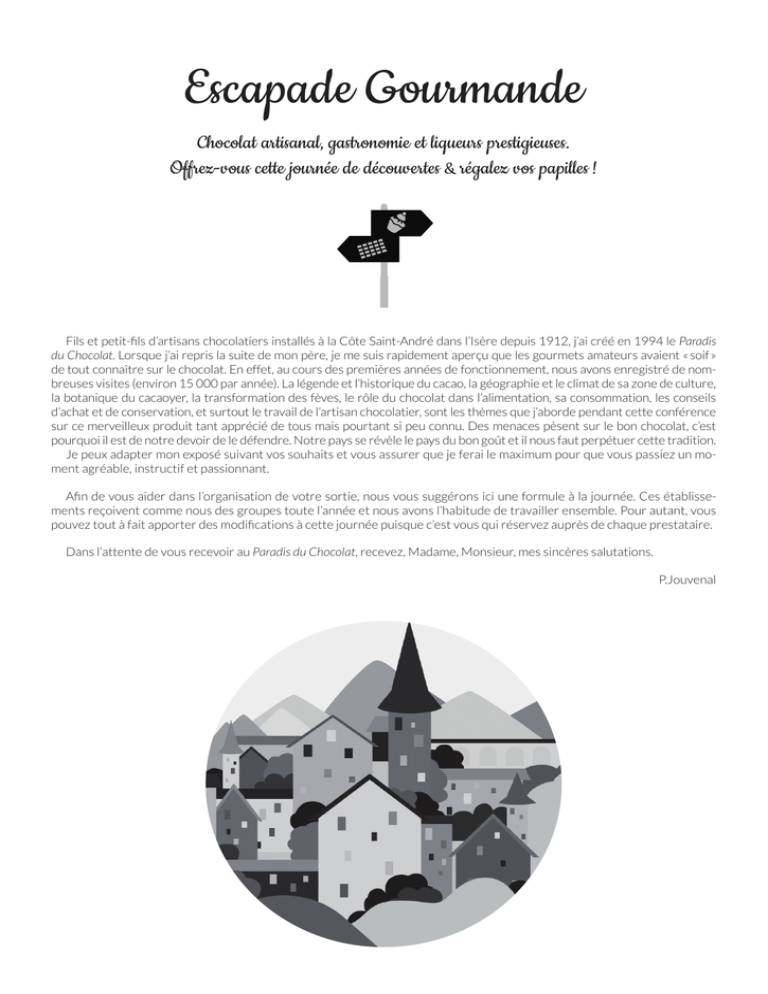 Escapade Gourmande

Chocolat artisanal, gastronomie et liqueurs prestigieuses.
Offrez-vous cette journée de découvertes & régalez vos papilles !

Fils et petit-fils d'artisans chocolatiers installés à la Côte Saint-André dans l'Isère depuis 1912, j'ai créé en 1994 le Paradis du Chocolat. Lorsque j'ai repris la suite de mon père, je me suis rapidement aperçu que les gourmets amateurs avaient « soif » de tout connaître sur le chocolat. En effet, au cours des premières années de fonctionnement, nous avons enregistré de nombreuses visites (environ 15 000 par année). La légende et l'historique du cacao, la géographie et le climat de sa zone de culture, la botanique du cacaoyer, la transformation des fèves, le rôle du chocolat dans l'alimentation, sa consommation, les conseils d'achat et de conservation, et surtout le travail de l'artisan chocolatier, sont les thèmes que j'aborde pendant cette conférence sur ce merveilleux produit tant apprécié de tous mais pourtant si peu connu. Des menaces pèsent sur le bon chocolat, c'est pourquoi il est de notre devoir de le défendre. Notre pays se révèle le pays du bon goût et il nous faut perpétuer cette tradition.
Je peux adapter mon exposé suivant vos souhaits et vous assurer que je ferai le maximum pour que vous passiez un moment agréable, instructif et passionnant.

Afin de vous aider dans l'organisation de votre sortie, nous vous suggérons ici une formule à la journée. Ces établissements reçoivent comme nous des groupes toute l'année et nous avons l'habitude de travailler ensemble. Pour autant, vous pouvez tout à fait apporter des modifications à cette journée puisque c'est vous qui réservez auprès de chaque prestataire.

Dans l'attente de vous recevoir au Paradis du Chocolat, recevez, Madame, Monsieur, mes sincères salutations.

P.Jouvenal